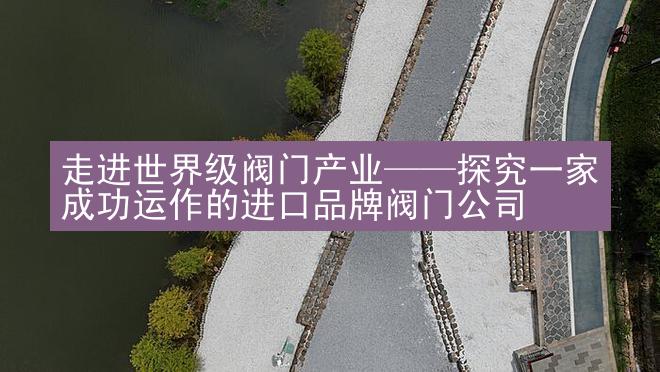 走进世界级阀门产业——探究一家成功运作的进口品牌阀门公司